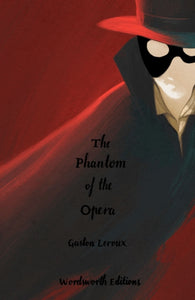 The Phantom of the Opera

Gaston Leroux

Wordsworth Editions